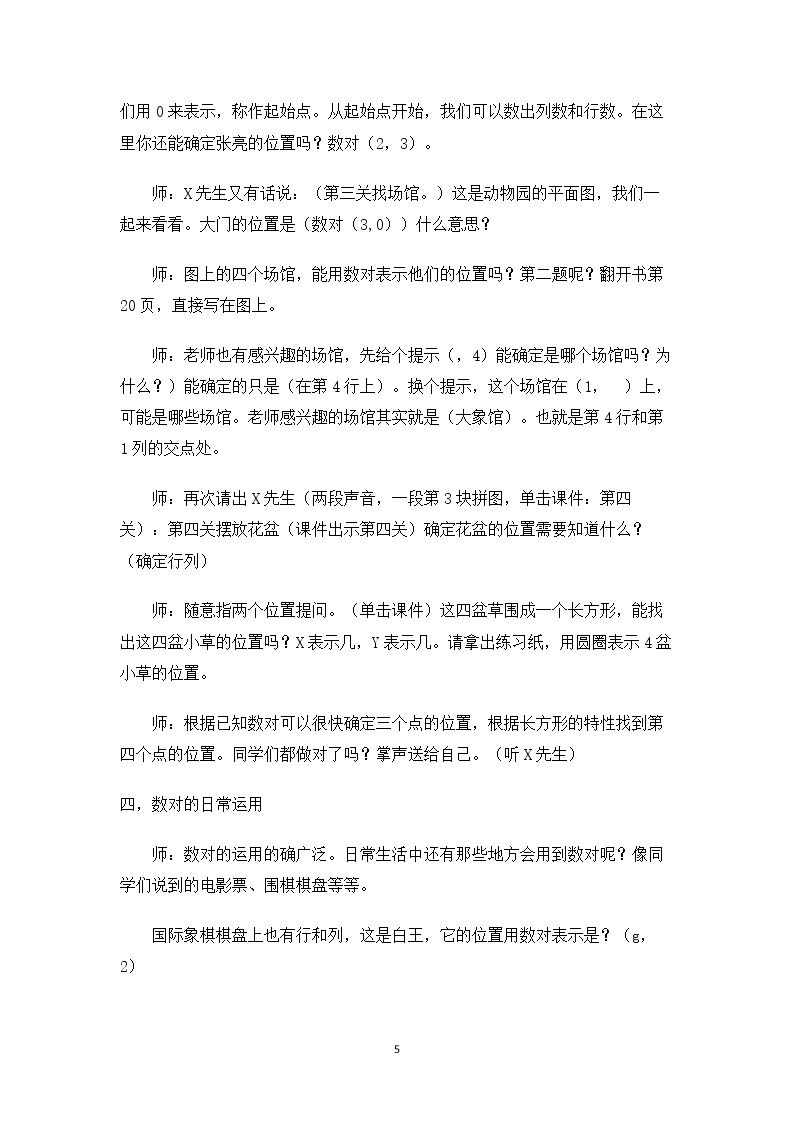 们用0来表示，称作起始点。从起始点开始，我们可以数出列数和行数。在这里你还能确定张亮的位置吗？数对（2，3）。

师：X先生又有话说：（第三关找场馆。）这是动物园的平面图，我们一起来看看。大门的位置是（数对（3,0））什么意思？

师：图上的四个场馆，能用数对表示他们的位置吗？第二题呢？翻开书第20页，直接写在图上。

师：老师也有感兴趣的场馆，先给个提示（，4）能确定是哪个场馆吗？为什么？）能确定的只是（在第4行上）。换个提示，这个场馆在（1，　）上，可能是哪些场馆。老师感兴趣的场馆其实就是（大象馆）。也就是第4行和第1列的交点处。

师：再次请出X先生（两段声音，一段第3块拼图，单击课件：第四关）：第四关摆放花盆（课件出示第四关）确定花盆的位置需要知道什么？（确定行列）

师：随意指两个位置提问。（单击课件）这四盆草围成一个长方形，能找出这四盆小草的位置吗？X表示几，Y表示几。请拿出练习纸，用圆圈表示4盆小草的位置。

师：根据已知数对可以很快确定三个点的位置，根据长方形的特性找到第四个点的位置。同学们都做对了吗？掌声送给自己。（听X先生）

四，数对的日常运用

师：数对的运用的确广泛。日常生活中还有那些地方会用到数对呢？像同学们说到的电影票、围棋棋盘等等。

国际象棋棋盘上也有行和列，这是白王，它的位置用数对表示是？（g，2）

5